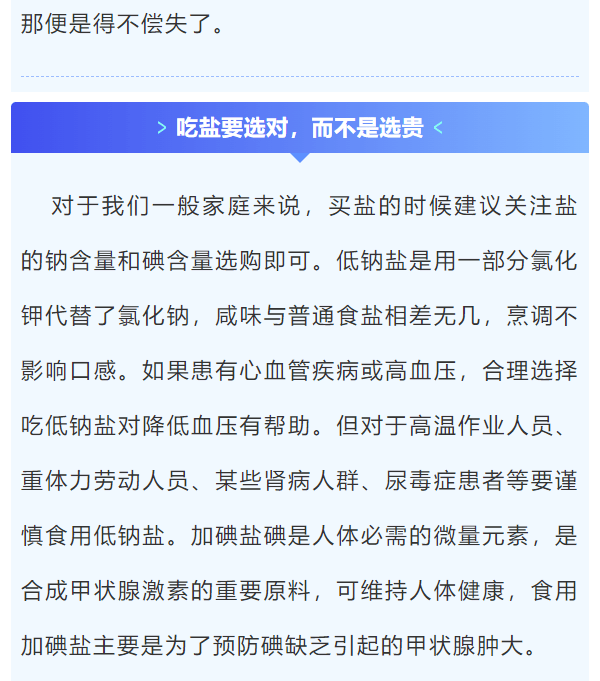 那便是得不偿失了。

> 吃盐要选对，而不是选贵 <

对于我们一般家庭来说，买盐的时候建议关注盐的钠含量和碘含量选购即可。低钠盐是用一部分氯化钾代替了氯化钠，咸味与普通食盐相差无几，烹调不影响口感。如果患有心血管疾病或高血压，合理选择吃低钠盐对降低血压有帮助。但对于高温作业人员、重体力劳动人员、某些肾病人群、尿毒症患者等要谨慎食用低钠盐。加碘盐碘是人体必需的微量元素，是合成甲状腺激素的重要原料，可维持人体健康，食用加碘盐主要是为了预防碘缺乏引起的甲状腺肿大。